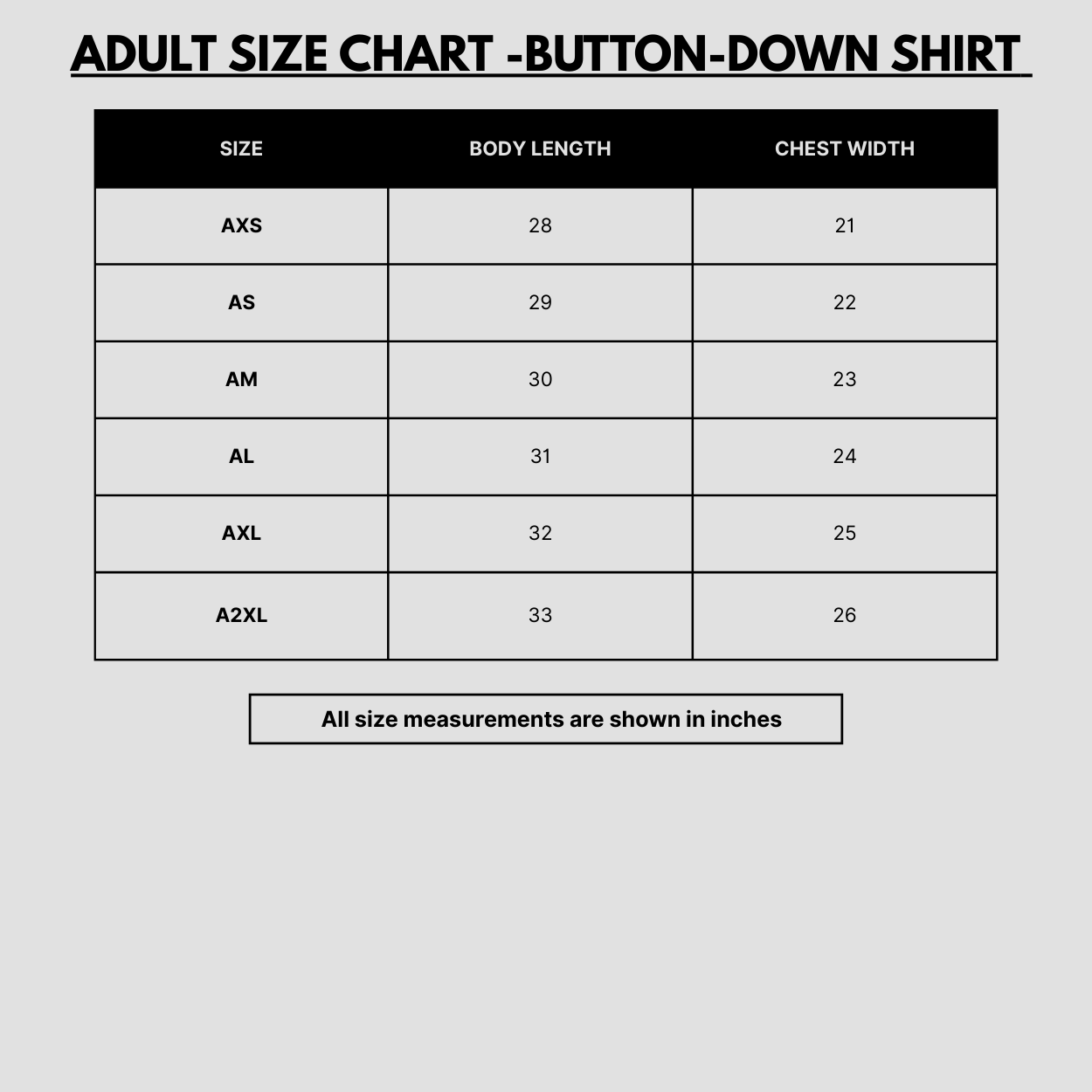 ADULT SIZE CHART -BUTTON-DOWN SHIRT

| SIZE | BODY LENGTH | CHEST WIDTH |
|---|---|---|
| AXS | 28 | 21 |
| AS | 29 | 22 |
| AM | 30 | 23 |
| AL | 31 | 24 |
| AXL | 32 | 25 |
| A2XL | 33 | 26 |

All size measurements are shown in inches